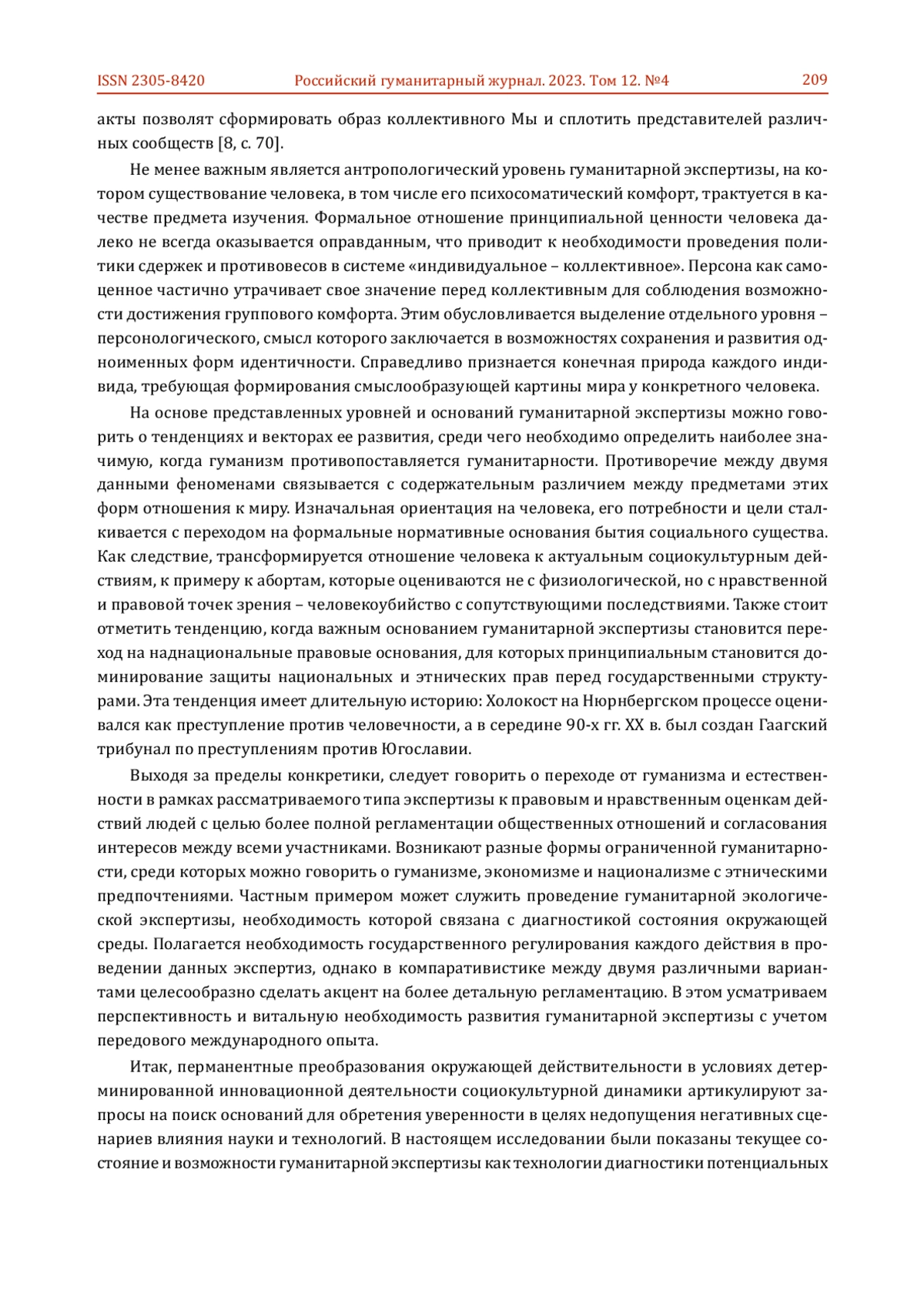 ISSN 2305-8420 Российский гуманитарный журнал. 2023. Том 12. №4 209

акты позволят сформировать образ коллективного Мы и сплотить представителей различных сообществ [8, с. 70].

Не менее важным является антропологический уровень гуманитарной экспертизы, на котором существование человека, в том числе его психосоматический комфорт, трактуется в качестве предмета изучения. Формальное отношение принципиальной ценности человека далеко не всегда оказывается оправданным, что приводит к необходимости проведения политики сдержек и противовесов в системе «индивидуальное – коллективное». Персона как самоценное частично утрачивает свое значение перед коллективным для соблюдения возможности достижения группового комфорта. Этим обусловливается выделение отдельного уровня – персонологического, смысл которого заключается в возможностях сохранения и развития одноименных форм идентичности. Справедливо признается конечная природа каждого индивида, требующая формирования смыслообразующей картины мира у конкретного человека.

На основе представленных уровней и оснований гуманитарной экспертизы можно говорить о тенденциях и векторах ее развития, среди чего необходимо определить наиболее значимую, когда гуманизм противопоставляется гуманитарности. Противоречие между двумя данными феноменами связывается с содержательным различием между предметами этих форм отношения к миру. Изначальная ориентация на человека, его потребности и цели сталкивается с переходом на формальные нормативные основания бытия социального существа. Как следствие, трансформируется отношение человека к актуальным социокультурным действиям, к примеру к абортам, которые оцениваются не с физиологической, но с нравственной и правовой точек зрения – человекоубийство с сопутствующими последствиями. Также стоит отметить тенденцию, когда важным основанием гуманитарной экспертизы становится переход на наднациональные правовые основания, для которых принципиальным становится доминирование защиты национальных и этнических прав перед государственными структурами. Эта тенденция имеет длительную историю: Холокост на Нюрнбергском процессе оценивался как преступление против человечности, а в середине 90-х гг. XX в. был создан Гаагский трибунал по преступлениям против Югославии.

Выходя за пределы конкретики, следует говорить о переходе от гуманизма и естественности в рамках рассматриваемого типа экспертизы к правовым и нравственным оценкам действий людей с целью более полной регламентации общественных отношений и согласования интересов между всеми участниками. Возникают разные формы ограниченной гуманитарности, среди которых можно говорить о гуманизме, экономизме и национализме с этническими предпочтениями. Частным примером может служить проведение гуманитарной экологической экспертизы, необходимость которой связана с диагностикой состояния окружающей среды. Полагается необходимость государственного регулирования каждого действия в проведении данных экспертиз, однако в компаративистике между двумя различными вариантами целесообразно сделать акцент на более детальную регламентацию. В этом усматриваем перспективность и витальную необходимость развития гуманитарной экспертизы с учетом передового международного опыта.

Итак, перманентные преобразования окружающей действительности в условиях детерминированной инновационной деятельности социокультурной динамики артикулируют запросы на поиск оснований для обретения уверенности в целях недопущения негативных сценариев влияния науки и технологий. В настоящем исследовании были показаны текущее состояние и возможности гуманитарной экспертизы как технологии диагностики потенциальных